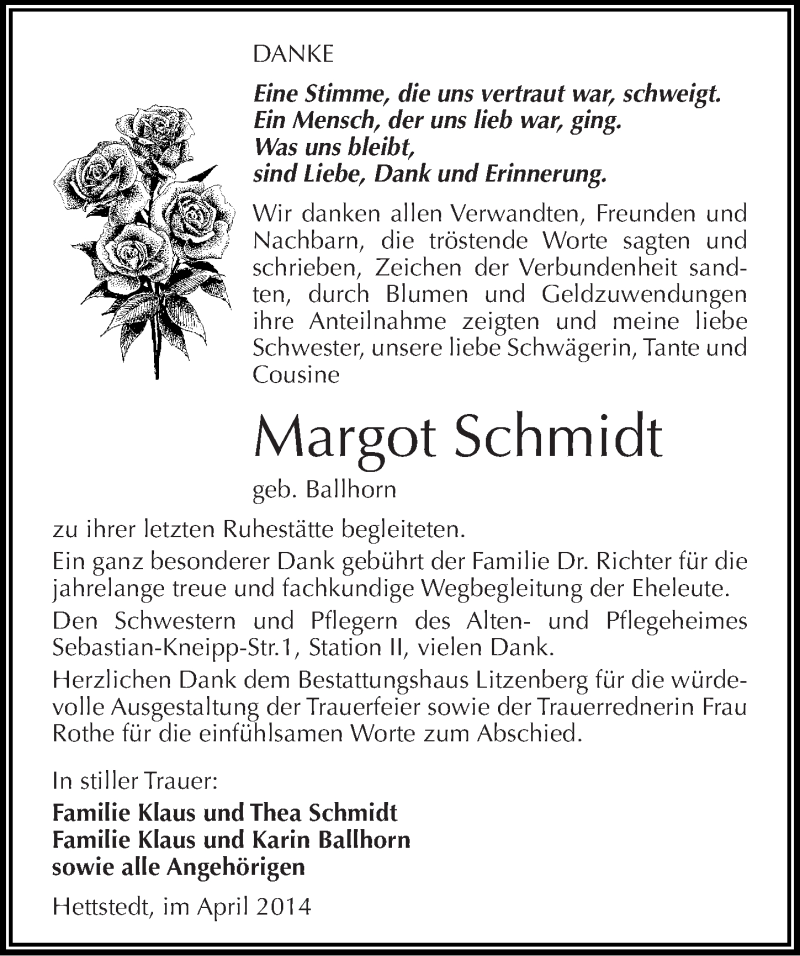 DANKE

Eine Stimme, die uns vertraut war, schweigt.
Ein Mensch, der uns lieb war, ging.
Was uns bleibt,
sind Liebe, Dank und Erinnerung.

Wir danken allen Verwandten, Freunden und Nachbarn, die tröstende Worte sagten und schrieben, Zeichen der Verbundenheit sandten, durch Blumen und Geldzuwendungen ihre Anteilnahme zeigten und meine liebe Schwester, unsere liebe Schwägerin, Tante und Cousine

Margot Schmidt

geb. Ballhorn

zu ihrer letzten Ruhestätte begleiteten.

Ein ganz besonderer Dank gebührt der Familie Dr. Richter für die jahrelange treue und fachkundige Wegbegleitung der Eheleute.

Den Schwestern und Pflegern des Alten- und Pflegeheimes Sebastian-Kneipp-Str.1, Station II, vielen Dank.

Herzlichen Dank dem Bestattungshaus Litzenberg für die würdevolle Ausgestaltung der Trauerfeier sowie der Trauerrednerin Frau Rothe für die einfühlsamen Worte zum Abschied.

In stiller Trauer:
Familie Klaus und Thea Schmidt
Familie Klaus und Karin Ballhorn
sowie alle Angehörigen

Hettstedt, im April 2014